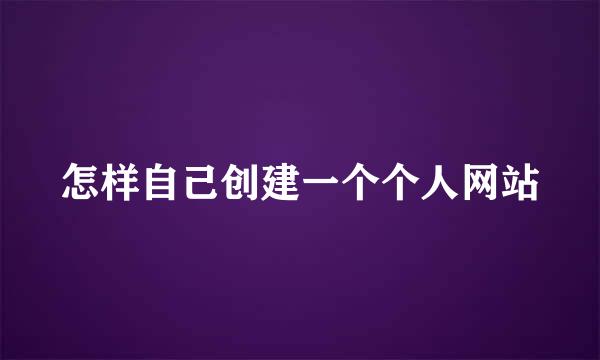 怎样自己创建一个个人网站